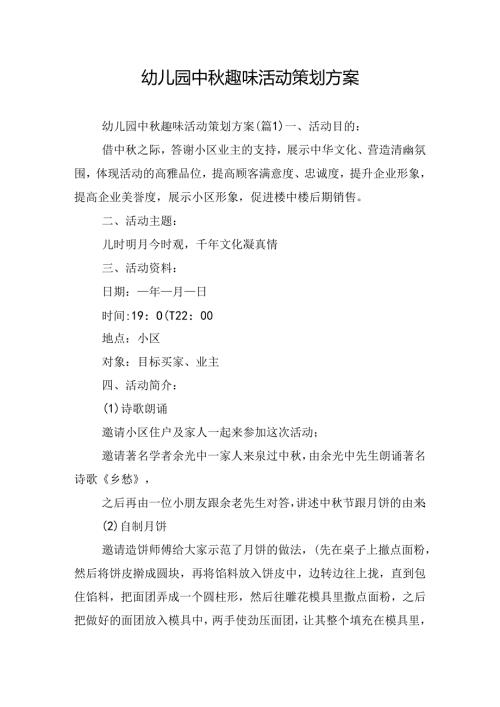 幼儿园中秋趣味活动策划方案

幼儿园中秋趣味活动策划方案(篇1)一、活动目的:

借中秋之际，答谢小区业主的支持，展示中华文化、营造清幽氛围，体现活动的高雅品位，提高顾客满意度、忠诚度，提升企业形象，提高企业美誉度，展示小区形象，促进楼中楼后期销售。

二、活动主题:

儿时明月今时观，千年文化凝真情

三、活动资料:

日期:一年一月一日

时间:19:0(T22:00

地点:小区

对象:目标买家、业主

四、活动简介:

(1)诗歌朗诵

邀请小区住户及家人一起来参加这次活动;

邀请著名学者余光中一家人来泉过中秋，由余光中先生朗诵著名诗歌《乡愁》，

之后再由一位小朋友跟余老先生对答，讲述中秋节跟月饼的由来

(2)自制月饼

邀请造饼师傅给大家示范了月饼的做法，(先在桌子上撒点面粉，然后将饼皮擀成圆块，再将馅料放入饼皮中，边转边往上拢，直到包住馅料，把面团弄成一个圆柱形，然后往雕花模具里撒点面粉，之后把做好的面团放入模具中，两手使劲压面团，让其整个填充在模具里，